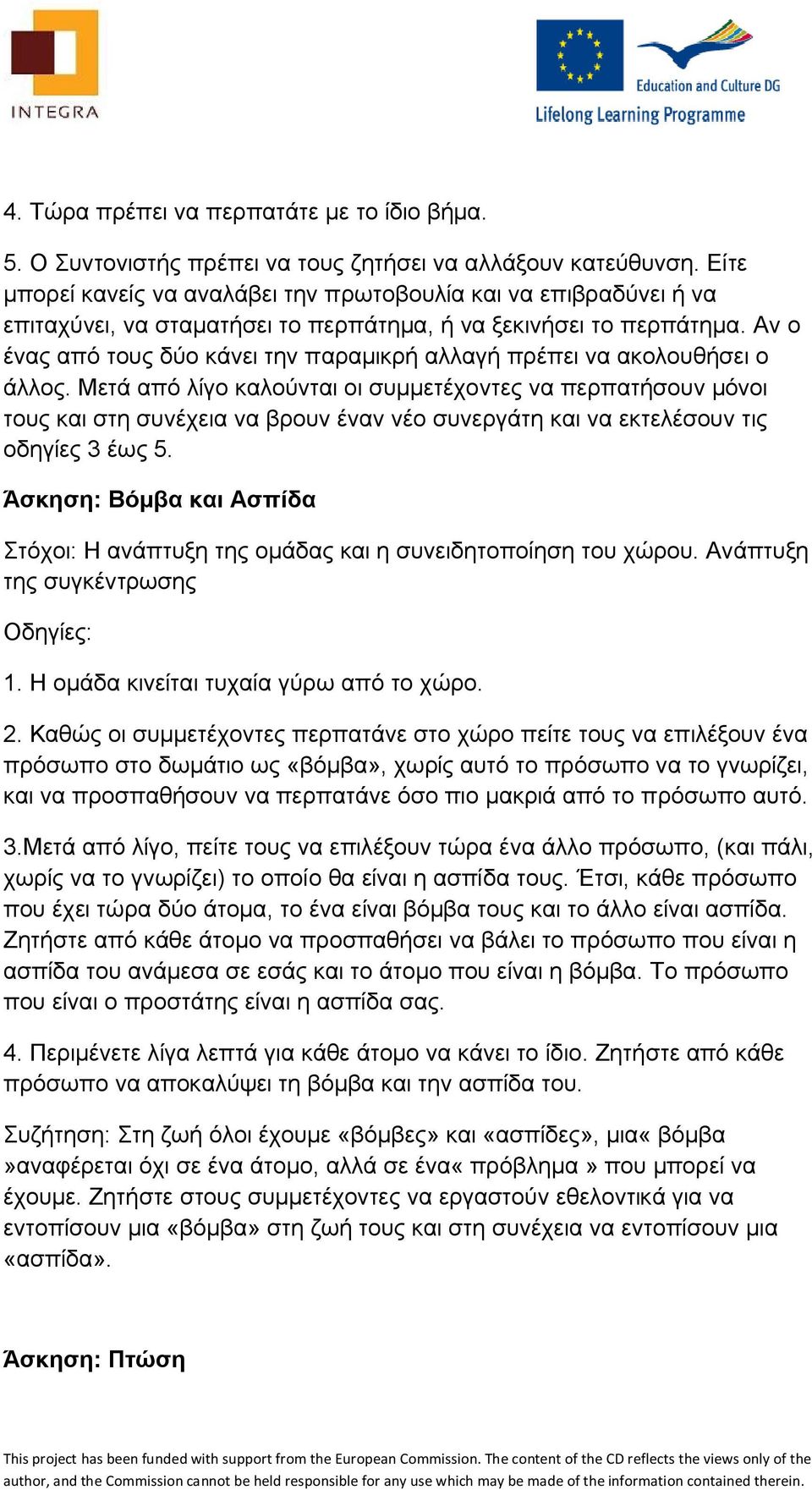 INTEGRA

Education and Culture DG
Lifelong Learning Programme

4. Τώρα πρέπει να περπατάτε με το ίδιο βήμα.

5. Ο Συντονιστής πρέπει να τους ζητήσει να αλλάξουν κατεύθυνση. Είτε μπορεί κανείς να αναλάβει την πρωτοβουλία και να επιβραδύνει ή να επιταχύνει, να σταματήσει το περπάτημα, ή να ξεκινήσει το περπάτημα. Αν ο ένας από τους δύο κάνει την παραμικρή αλλαγή πρέπει να ακολουθήσει ο άλλος. Μετά από λίγο καλούνται οι συμμετέχοντες να περπατήσουν μόνοι τους και στη συνέχεια να βρουν έναν νέο συνεργάτη και να εκτελέσουν τις οδηγίες 3 έως 5.

Άσκηση: Βόμβα και Ασπίδα

Στόχοι: Η ανάπτυξη της ομάδας και η συνειδητοποίηση του χώρου. Ανάπτυξη της συγκέντρωσης

Οδηγίες:

1. Η ομάδα κινείται τυχαία γύρω από το χώρο.

2. Καθώς οι συμμετέχοντες περπατάνε στο χώρο πείτε τους να επιλέξουν ένα πρόσωπο στο δωμάτιο ως «βόμβα», χωρίς αυτό το πρόσωπο να το γνωρίζει, και να προσπαθήσουν να περπατάνε όσο πιο μακριά από το πρόσωπο αυτό.

3.Μετά από λίγο, πείτε τους να επιλέξουν τώρα ένα άλλο πρόσωπο, (και πάλι, χωρίς να το γνωρίζει) το οποίο θα είναι η ασπίδα τους. Έτσι, κάθε πρόσωπο που έχει τώρα δύο άτομα, το ένα είναι βόμβα τους και το άλλο είναι ασπίδα. Ζητήστε από κάθε άτομο να προσπαθήσει να βάλει το πρόσωπο που είναι η ασπίδα του ανάμεσα σε εσάς και το άτομο που είναι η βόμβα. Το πρόσωπο που είναι ο προστάτης είναι η ασπίδα σας.

4. Περιμένετε λίγα λεπτά για κάθε άτομο να κάνει το ίδιο. Ζητήστε από κάθε πρόσωπο να αποκαλύψει τη βόμβα και την ασπίδα του.

Συζήτηση: Στη ζωή όλοι έχουμε «βόμβες» και «ασπίδες», μια« βόμβα »αναφέρεται όχι σε ένα άτομο, αλλά σε ένα« πρόβλημα » που μπορεί να έχουμε. Ζητήστε στους συμμετέχοντες να εργαστούν εθελοντικά για να εντοπίσουν μια «βόμβα» στη ζωή τους και στη συνέχεια να εντοπίσουν μια «ασπίδα».

Άσκηση: Πτώση

This project has been funded with support from the European Commission. The content of the CD reflects the views only of the author, and the Commission cannot be held responsible for any use which may be made of the information contained therein.